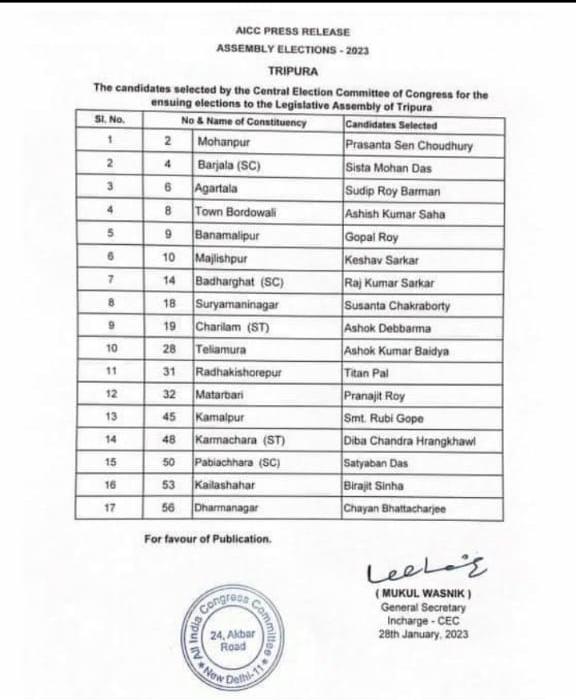 AICC PRESS RELEASE

ASSEMBLY ELECTIONS - 2023

TRIPURA

The candidates selected by the Central Election Committee of Congress for the ensuing elections to the Legislative Assembly of Tripura

| Sl. No. | No & Name of Constituency | | Candidates Selected |
|---|---|---|---|
| 1 | 2 | Mohanpur | Prasanta Sen Choudhury |
| 2 | 4 | Barjala (SC) | Sista Mohan Das |
| 3 | 6 | Agartala | Sudip Roy Barman |
| 4 | 8 | Town Bordowali | Ashish Kumar Saha |
| 5 | 9 | Banamalipur | Gopal Roy |
| 6 | 10 | Majlishpur | Keshav Sarkar |
| 7 | 14 | Badharghat (SC) | Raj Kumar Sarkar |
| 8 | 18 | Suryamaninagar | Susanta Chakraborty |
| 9 | 19 | Charilam (ST) | Ashok Debbarma |
| 10 | 28 | Teliamura | Ashok Kumar Baidya |
| 11 | 31 | Radhakishorepur | Titan Pal |
| 12 | 32 | Matarbari | Pranajit Roy |
| 13 | 45 | Kamalpur | Smt. Rubi Gope |
| 14 | 48 | Karmachara (ST) | Diba Chandra Hrangkhawl |
| 15 | 50 | Pabiachhara (SC) | Satyaban Das |
| 16 | 53 | Kailashahar | Birajit Sinha |
| 17 | 56 | Dharmanagar | Chayan Bhattacharjee |

For favour of Publication.

( MUKUL WASNIK )
General Secretary
Incharge - CEC
28th January, 2023

All India Congress Committee
24, Akbar Road
New Delhi-11